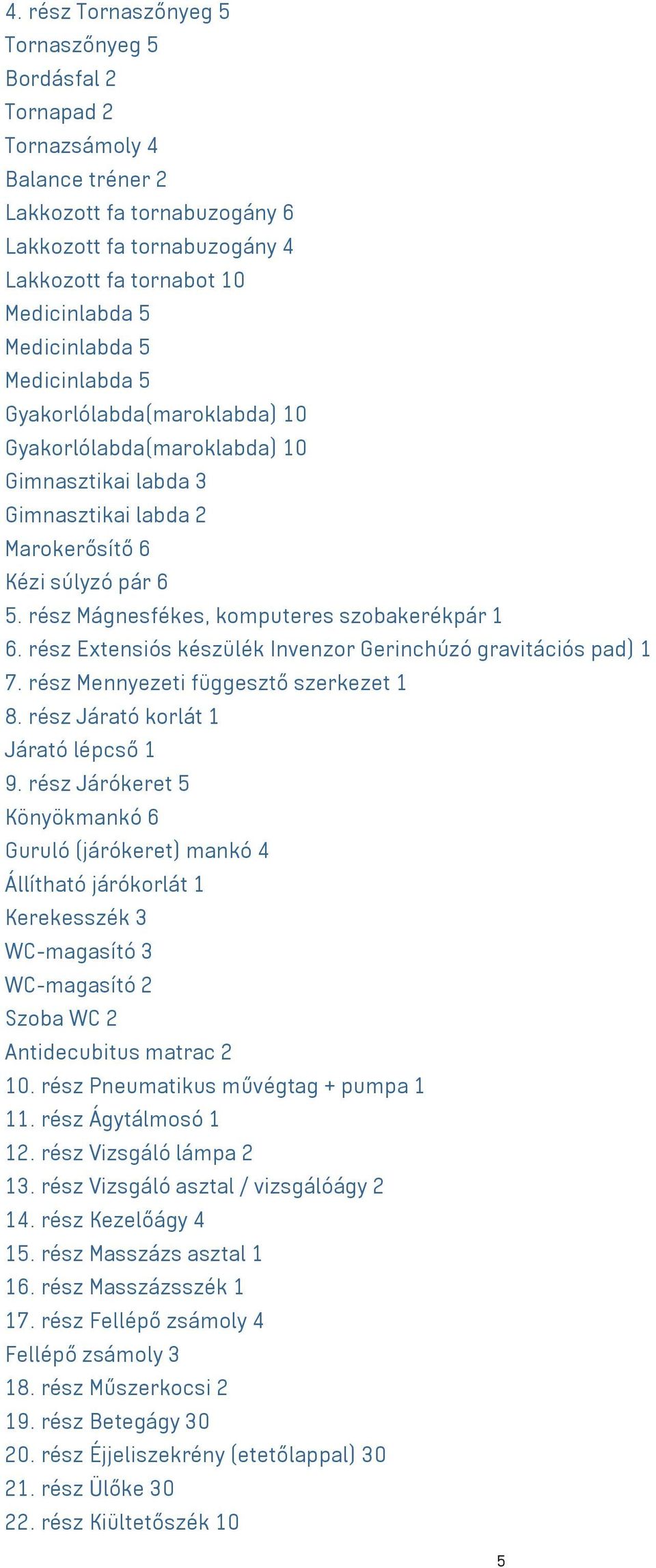 4. rész Tornaszőnyeg 5
Tornaszőnyeg 5
Bordásfal 2
Tornapad 2
Tornazsámoly 4
Balance tréner 2
Lakkozott fa tornabuzogány 6
Lakkozott fa tornabuzogány 4
Lakkozott fa tornabot 10
Medicinlabda 5
Medicinlabda 5
Medicinlabda 5
Gyakorlólabda(maroklabda) 10
Gyakorlólabda(maroklabda) 10
Gimnasztikai labda 3
Gimnasztikai labda 2
Marokerősítő 6
Kézi súlyzó pár 6
5. rész Mágnesfékes, komputeres szobakerékpár 1
6. rész Extensiós készülék Invenzor Gerinchúzó gravitációs pad) 1
7. rész Mennyezeti függesztő szerkezet 1
8. rész Járató korlát 1
Járató lépcső 1
9. rész Járókeret 5
Könyökmankó 6
Guruló (járókeret) mankó 4
Állítható járókorlát 1
Kerekesszék 3
WC-magasító 3
WC-magasító 2
Szoba WC 2
Antidecubitus matrac 2
10. rész Pneumatikus művégtag + pumpa 1
11. rész Ágytálmosó 1
12. rész Vizsgáló lámpa 2
13. rész Vizsgáló asztal / vizsgálóágy 2
14. rész Kezelőágy 4
15. rész Masszázs asztal 1
16. rész Masszázsszék 1
17. rész Fellépő zsámoly 4
Fellépő zsámoly 3
18. rész Műszerkocsi 2
19. rész Betegágy 30
20. rész Éjjeliszekrény (etetőlappal) 30
21. rész Ülőke 30
22. rész Kiültetőszék 10

5